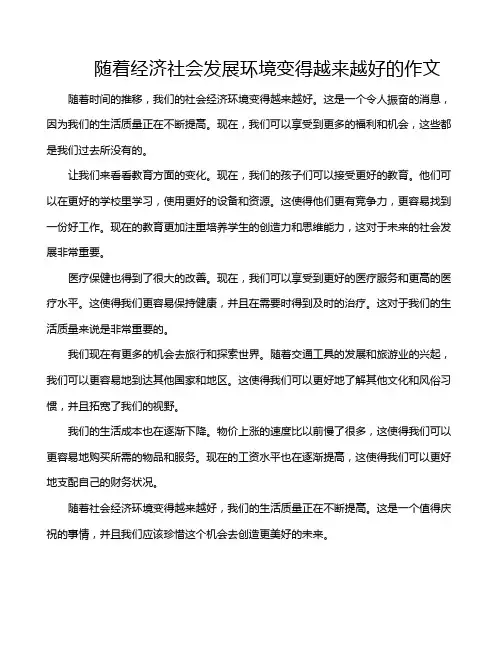 随着经济社会发展环境变得越来越好的作文

随着时间的推移，我们的社会经济环境变得越来越好。这是一个令人振奋的消息，因为我们的生活质量正在不断提高。现在，我们可以享受到更多的福利和机会，这些都是我们过去所没有的。

让我们来看看教育方面的变化。现在，我们的孩子们可以接受更好的教育。他们可以在更好的学校里学习，使用更好的设备和资源。这使得他们更有竞争力，更容易找到一份好工作。现在的教育更加注重培养学生的创造力和思维能力，这对于未来的社会发展非常重要。

医疗保健也得到了很大的改善。现在，我们可以享受到更好的医疗服务和更高的医疗水平。这使得我们更容易保持健康，并且在需要时得到及时的治疗。这对于我们的生活质量来说是非常重要的。

我们现在有更多的机会去旅行和探索世界。随着交通工具的发展和旅游业的兴起，我们可以更容易地到达其他国家和地区。这使得我们可以更好地了解其他文化和风俗习惯，并且拓宽了我们的视野。

我们的生活成本也在逐渐下降。物价上涨的速度比以前慢了很多，这使得我们可以更容易地购买所需的物品和服务。现在的工资水平也在逐渐提高，这使得我们可以更好地支配自己的财务状况。

随着社会经济环境变得越来越好，我们的生活质量正在不断提高。这是一个值得庆祝的事情，并且我们应该珍惜这个机会去创造更美好的未来。